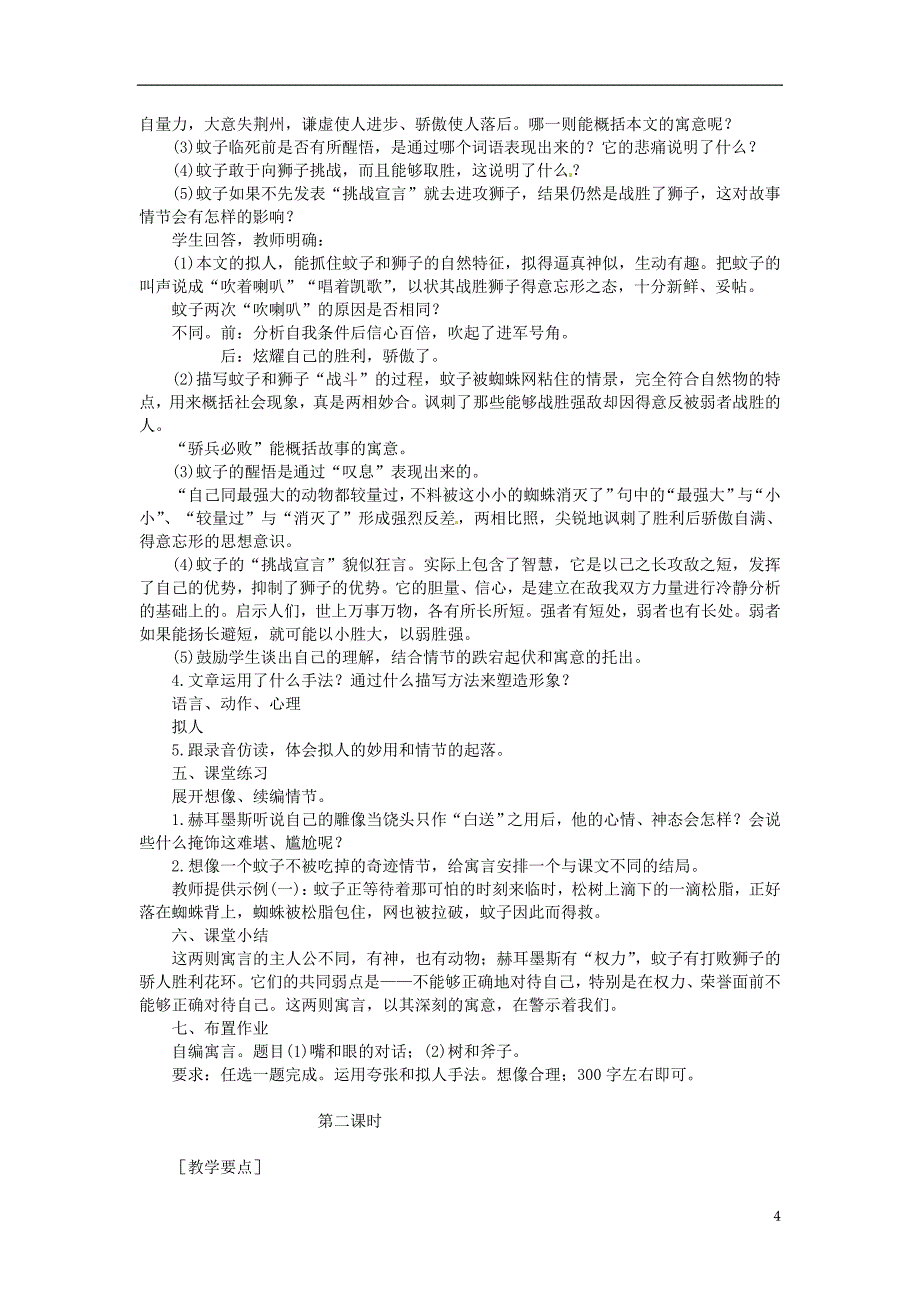 自量力，大意失荆州，谦虚使人进步、骄傲使人落后。哪一则能概括本文的寓意呢？

(3)蚊子临死前是否有所醒悟，是通过哪个词语表现出来的？它的悲痛说明了什么？

(4)蚊子敢于向狮子挑战，而且能够取胜，这说明了什么？

(5)蚊子如果不先发表“挑战宣言”就去进攻狮子，结果仍然是战胜了狮子，这对故事情节会有怎样的影响？

学生回答，教师明确：

(1)本文的拟人，能抓住蚊子和狮子的自然特征，拟得逼真神似，生动有趣。把蚊子的叫声说成“吹着喇叭”“唱着凯歌”，以状其战胜狮子得意忘形之态，十分新鲜、妥帖。

蚊子两次“吹喇叭”的原因是否相同？

不同。前：分析自我条件后信心百倍，吹起了进军号角。

后：炫耀自己的胜利，骄傲了。

(2)描写蚊子和狮子“战斗”的过程，蚊子被蜘蛛网粘住的情景，完全符合自然物的特点，用来概括社会现象，真是两相妙合。讽刺了那些能够战胜强敌却因得意反被弱者战胜的人。

“骄兵必败”能概括故事的寓意。

(3)蚊子的醒悟是通过“叹息”表现出来的。

“自己同最强大的动物都较量过，不料被这小小的蜘蛛消灭了”句中的“最强大”与“小小”、“较量过”与“消灭了”形成强烈反差，两相比照，尖锐地讽刺了胜利后骄傲自满、得意忘形的思想意识。

(4)蚊子的“挑战宣言”貌似狂言。实际上包含了智慧，它是以己之长攻敌之短，发挥了自己的优势，抑制了狮子的优势。它的胆量、信心，是建立在敌我双方力量进行冷静分析的基础上的。启示人们，世上万事万物，各有所长所短。强者有短处，弱者也有长处。弱者如果能扬长避短，就可能以小胜大，以弱胜强。

(5)鼓励学生谈出自己的理解，结合情节的跌宕起伏和寓意的托出。

4.文章运用了什么手法？通过什么描写方法来塑造形象？

语言、动作、心理

拟人

5.跟录音仿读，体会拟人的妙用和情节的起落。

五、课堂练习

展开想像、续编情节。

1.赫耳墨斯听说自己的雕像当饶头只作“白送”之用后，他的心情、神态会怎样？会说些什么掩饰这难堪、尴尬呢？

2.想像一个蚊子不被吃掉的奇迹情节，给寓言安排一个与课文不同的结局。

教师提供示例(一)：蚊子正等待着那可怕的时刻来临时，松树上滴下的一滴松脂，正好落在蜘蛛背上，蜘蛛被松脂包住，网也被拉破，蚊子因此而得救。

六、课堂小结

这两则寓言的主人公不同，有神，也有动物；赫耳墨斯有“权力”，蚊子有打败狮子的骄人胜利花环。它们的共同弱点是——不能够正确地对待自己，特别是在权力、荣誉面前不能够正确对待自己。这两则寓言，以其深刻的寓意，在警示着我们。

七、布置作业

自编寓言。题目(1)嘴和眼的对话；(2)树和斧子。

要求：任选一题完成。运用夸张和拟人手法。想像合理；300字左右即可。

第二课时

［教学要点］

4